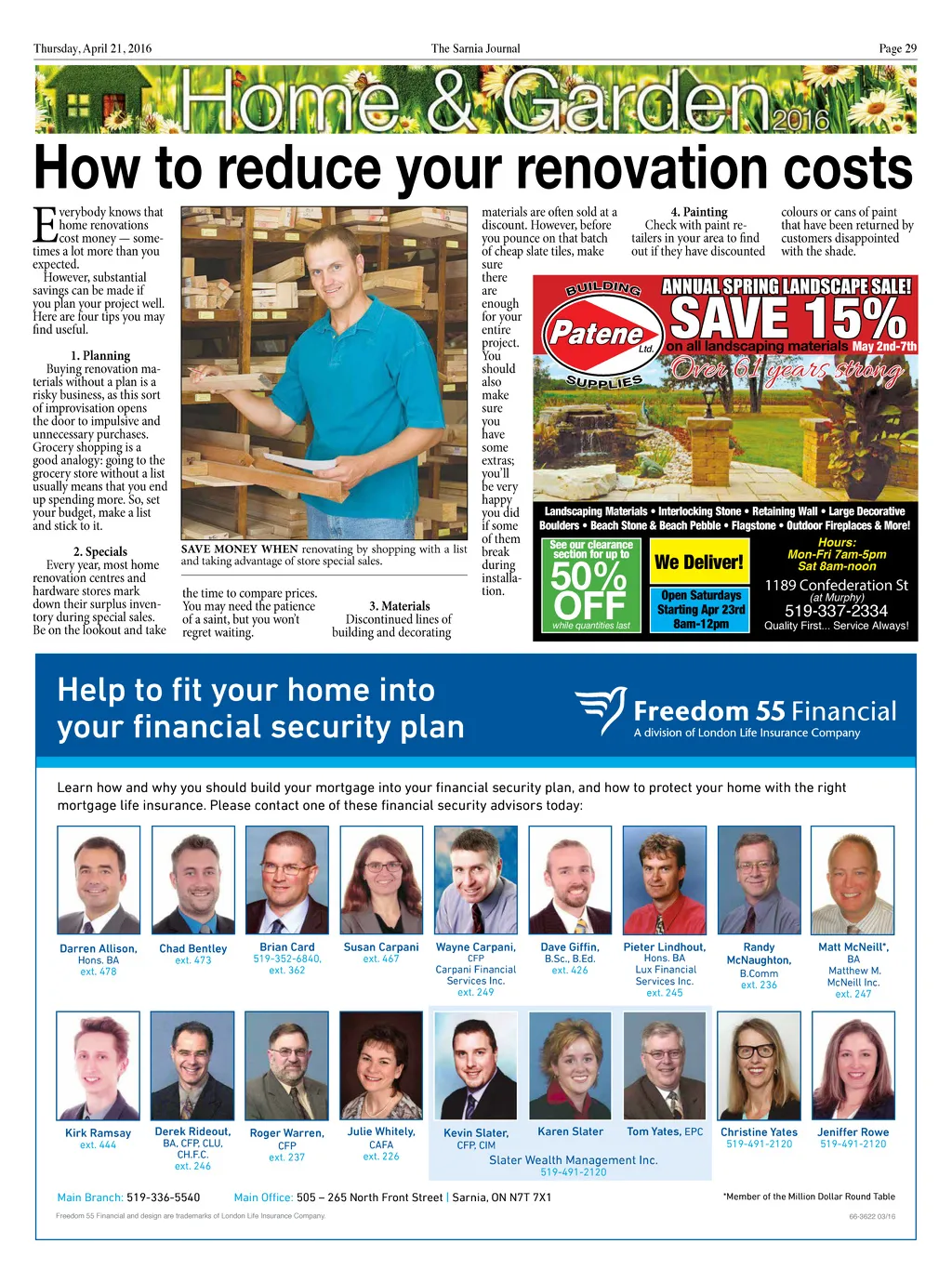 Thursday, April 21, 2016 The Sarnia Journal Page 29

Home & Garden 2016

How to reduce your renovation costs

Everybody knows that home renovations cost money — sometimes a lot more than you expected.

However, substantial savings can be made if you plan your project well. Here are four tips you may find useful.

1. Planning

Buying renovation materials without a plan is a risky business, as this sort of improvisation opens the door to impulsive and unnecessary purchases. Grocery shopping is a good analogy: going to the grocery store without a list usually means that you end up spending more. So, set your budget, make a list and stick to it.

2. Specials

Every year, most home renovation centres and hardware stores mark down their surplus inventory during special sales. Be on the lookout and take the time to compare prices. You may need the patience of a saint, but you won't regret waiting.

SAVE MONEY WHEN renovating by shopping with a list and taking advantage of store special sales.

3. Materials

Discontinued lines of building and decorating materials are often sold at a discount. However, before you pounce on that batch of cheap slate tiles, make sure there are enough for your entire project. You should also make sure you have some extras; you'll be very happy you did if some of them break during installation.

4. Painting

Check with paint retailers in your area to find out if they have discounted colours or cans of paint that have been returned by customers disappointed with the shade.

BUILDING Patene Ltd. SUPPLIES

ANNUAL SPRING LANDSCAPE SALE!

SAVE 15%

on all landscaping materials May 2nd-7th

Over 61 years strong

Landscaping Materials • Interlocking Stone • Retaining Wall • Large Decorative Boulders • Beach Stone & Beach Pebble • Flagstone • Outdoor Fireplaces & More!

See our clearance section for up to 50% OFF while quantities last

We Deliver!

Open Saturdays Starting Apr 23rd 8am-12pm

Hours: Mon-Fri 7am-5pm Sat 8am-noon

1189 Confederation St (at Murphy) 519-337-2334 Quality First... Service Always!

Help to fit your home into your financial security plan

Freedom 55 Financial
A division of London Life Insurance Company

Learn how and why you should build your mortgage into your financial security plan, and how to protect your home with the right mortgage life insurance. Please contact one of these financial security advisors today:

Darren Allison, Hons. BA ext. 478

Chad Bentley ext. 473

Brian Card 519-352-6840, ext. 362

Susan Carpani ext. 467

Wayne Carpani, CFP Carpani Financial Services Inc. ext. 249

Dave Giffin, B.Sc., B.Ed. ext. 426

Pieter Lindhout, Hons. BA Lux Financial Services Inc. ext. 245

Randy McNaughton, B.Comm ext. 236

Matt McNeill*, BA Matthew M. McNeill Inc. ext. 247

Kirk Ramsay ext. 444

Derek Rideout, BA, CFP, CLU, CH.F.C. ext. 246

Roger Warren, CFP ext. 237

Julie Whitely, CAFA ext. 226

Kevin Slater, CFP, CIM

Karen Slater

Tom Yates, EPC

Slater Wealth Management Inc. 519-491-2120

Christine Yates 519-491-2120

Jeniffer Rowe 519-491-2120

Main Branch: 519-336-5540 Main Office: 505 – 265 North Front Street | Sarnia, ON N7T 7X1

*Member of the Million Dollar Round Table

Freedom 55 Financial and design are trademarks of London Life Insurance Company.

66-3622 03/16